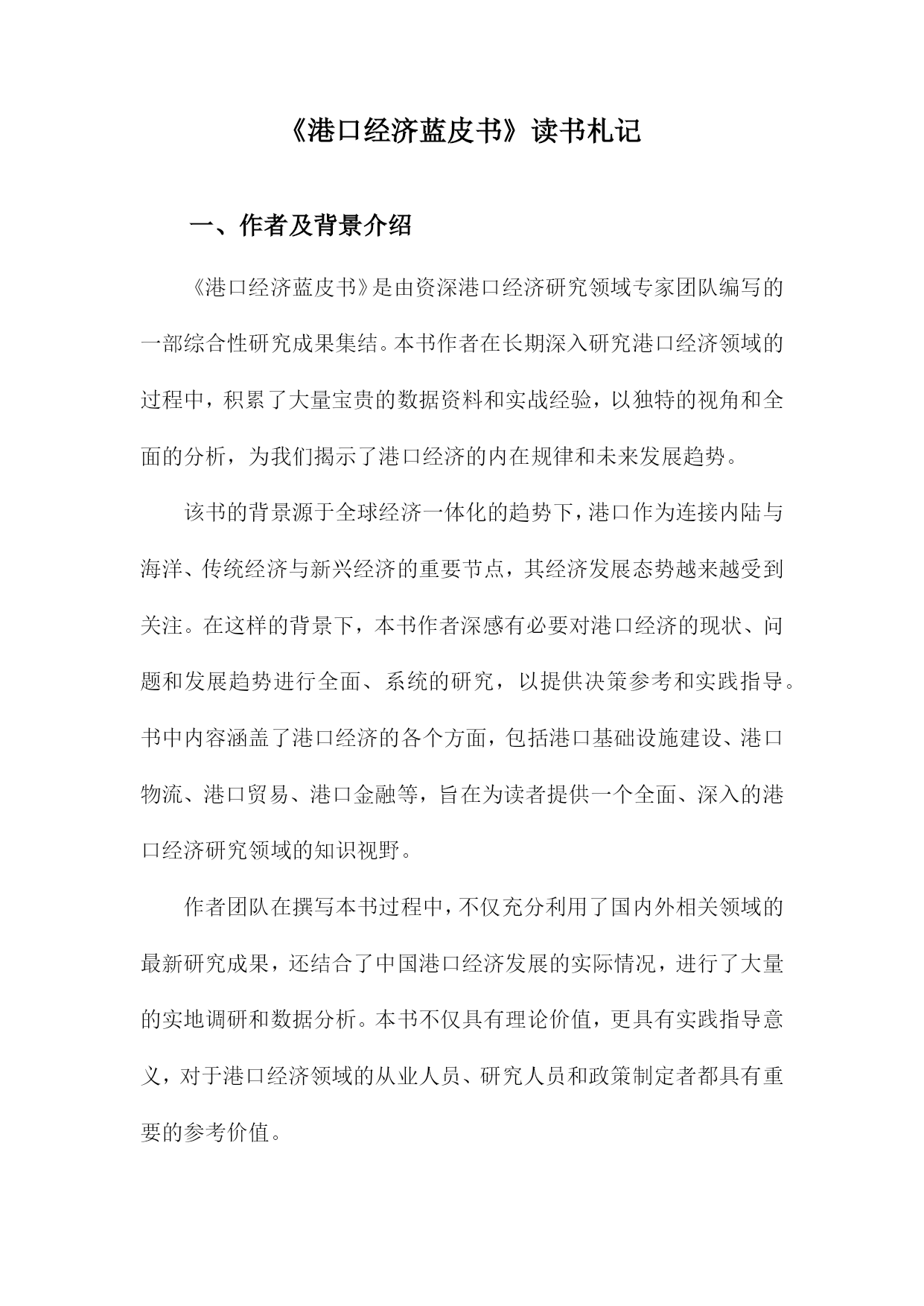 《港口经济蓝皮书》读书札记

一、作者及背景介绍

《港口经济蓝皮书》是由资深港口经济研究领域专家团队编写的一部综合性研究成果集结。本书作者在长期深入研究港口经济领域的过程中，积累了大量宝贵的数据资料和实战经验，以独特的视角和全面的分析，为我们揭示了港口经济的内在规律和未来发展趋势。

该书的背景源于全球经济一体化的趋势下，港口作为连接内陆与海洋、传统经济与新兴经济的重要节点，其经济发展态势越来越受到关注。在这样的背景下，本书作者深感有必要对港口经济的现状、问题和发展趋势进行全面、系统的研究，以提供决策参考和实践指导。书中内容涵盖了港口经济的各个方面，包括港口基础设施建设、港口物流、港口贸易、港口金融等，旨在为读者提供一个全面、深入的港口经济研究领域的知识视野。

作者团队在撰写本书过程中，不仅充分利用了国内外相关领域的最新研究成果，还结合了中国港口经济发展的实际情况，进行了大量的实地调研和数据分析。本书不仅具有理论价值，更具有实践指导意义，对于港口经济领域的从业人员、研究人员和政策制定者都具有重要的参考价值。